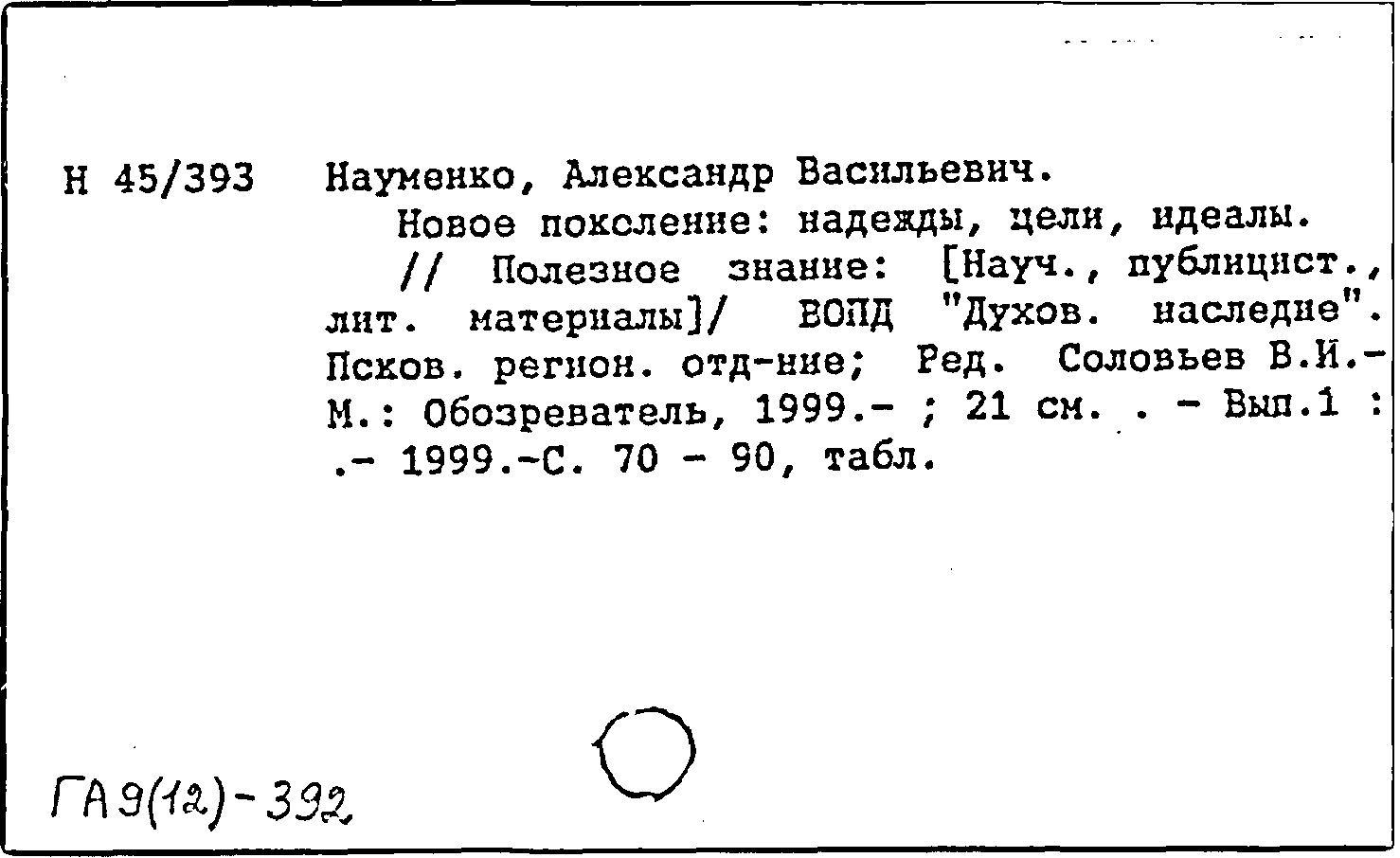 Н 45/393 Науменко, Александр Васильевич.

Новое поколение: надежды, цели, идеалы.

// Полезное знание: [Науч., публицист., лит. материалы]/ ВОПД "Духов. наследие". Псков. регион. отд-ние; Ред. Соловьев В.И.- М.: Обозреватель, 1999.- ; 21 см. . - Вып.1 : .- 1999.-С. 70 - 90, табл.

ГА9(12)-392